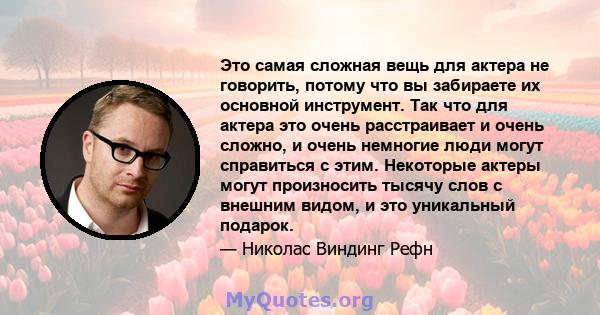 Это самая сложная вещь для актера не говорить, потому что вы забираете их основной инструмент. Так что для актера это очень расстраивает и очень сложно, и очень немногие люди могут справиться с этим. Некоторые актеры могут произносить тысячу слов с внешним видом, и это уникальный подарок.
— Николас Виндинг Рефн

MyQuotes.org